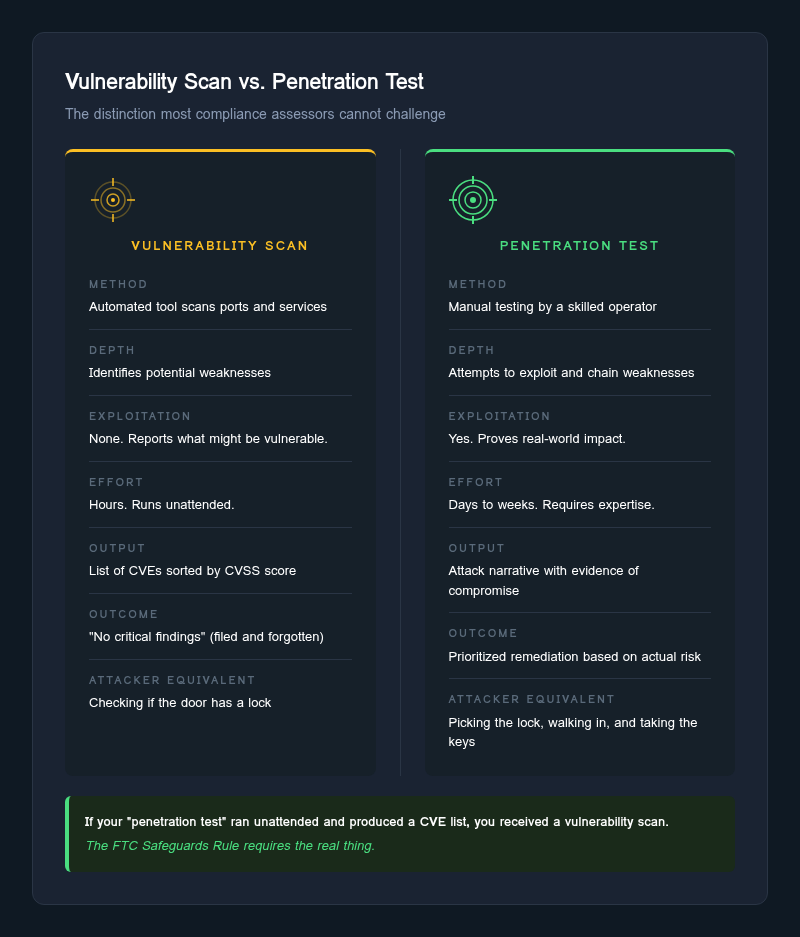 Vulnerability Scan vs. Penetration Test

The distinction most compliance assessors cannot challenge

VULNERABILITY SCAN

METHOD
Automated tool scans ports and services

DEPTH
Identifies potential weaknesses

EXPLOITATION
None. Reports what might be vulnerable.

EFFORT
Hours. Runs unattended.

OUTPUT
List of CVEs sorted by CVSS score

OUTCOME
"No critical findings" (filed and forgotten)

ATTACKER EQUIVALENT
Checking if the door has a lock

PENETRATION TEST

METHOD
Manual testing by a skilled operator

DEPTH
Attempts to exploit and chain weaknesses

EXPLOITATION
Yes. Proves real-world impact.

EFFORT
Days to weeks. Requires expertise.

OUTPUT
Attack narrative with evidence of compromise

OUTCOME
Prioritized remediation based on actual risk

ATTACKER EQUIVALENT
Picking the lock, walking in, and taking the keys

If your "penetration test" ran unattended and produced a CVE list, you received a vulnerability scan.

The FTC Safeguards Rule requires the real thing.